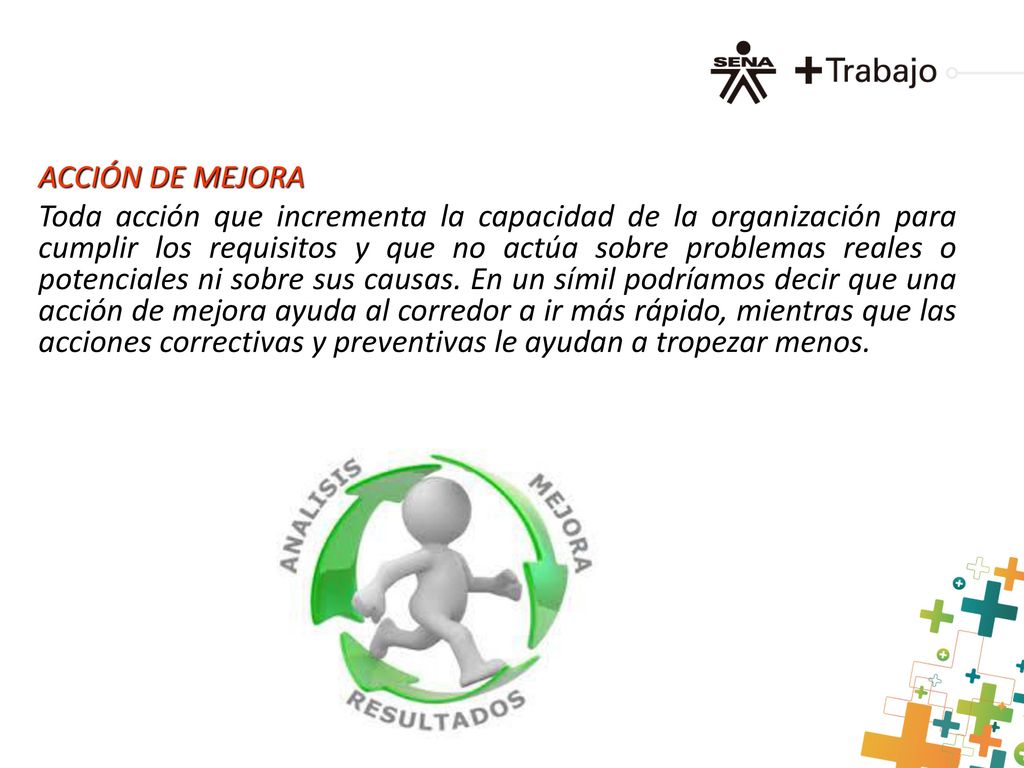 SENA +Trabajo

ACCIÓN DE MEJORA

Toda acción que incrementa la capacidad de la organización para cumplir los requisitos y que no actúa sobre problemas reales o potenciales ni sobre sus causas. En un símil podríamos decir que una acción de mejora ayuda al corredor a ir más rápido, mientras que las acciones correctivas y preventivas le ayudan a tropezar menos.

ANALISIS
MEJORA
RESULTADOS